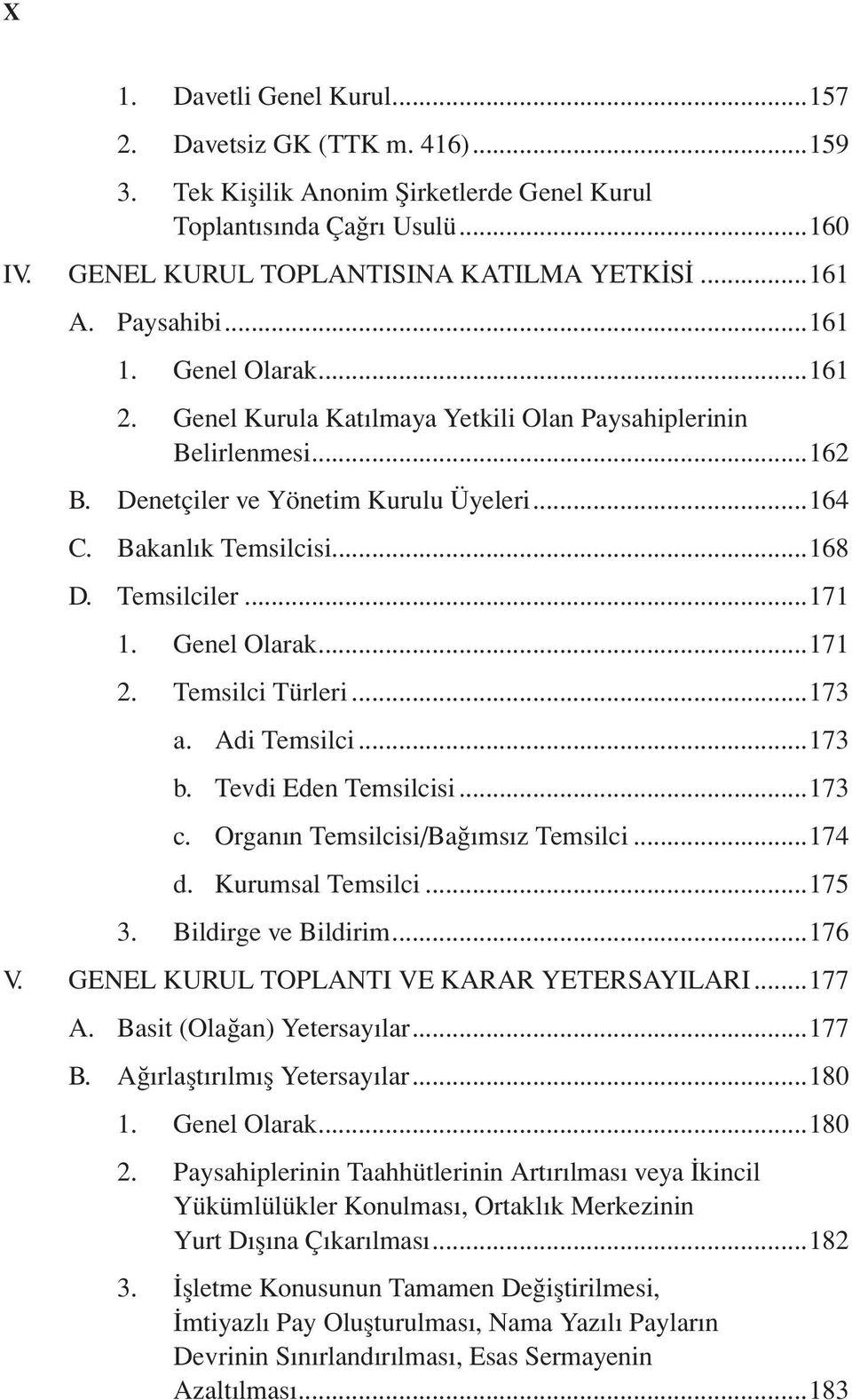 X

1. Davetli Genel Kurul...157
2. Davetsiz GK (TTK m. 416)...159
3. Tek Kişilik Anonim Şirketlerde Genel Kurul Toplantısında Çağrı Usulü...160

IV. GENEL KURUL TOPLANTISINA KATILMA YETKİSİ...161
A. Paysahibi...161
1. Genel Olarak...161
2. Genel Kurula Katılmaya Yetkili Olan Paysahiplerinin Belirlenmesi...162
B. Denetçiler ve Yönetim Kurulu Üyeleri...164
C. Bakanlık Temsilcisi...168
D. Temsilciler...171
1. Genel Olarak...171
2. Temsilci Türleri...173
a. Adi Temsilci...173
b. Tevdi Eden Temsilcisi...173
c. Organın Temsilcisi/Bağımsız Temsilci...174
d. Kurumsal Temsilci...175
3. Bildirge ve Bildirim...176

V. GENEL KURUL TOPLANTI VE KARAR YETERSAYILARI...177
A. Basit (Olağan) Yetersayılar...177
B. Ağırlaştırılmış Yetersayılar...180
1. Genel Olarak...180
2. Paysahiplerinin Taahhütlerinin Artırılması veya İkincil Yükümlülükler Konulması, Ortaklık Merkezinin Yurt Dışına Çıkarılması...182
3. İşletme Konusunun Tamamen Değiştirilmesi, İmtiyazlı Pay Oluşturulması, Nama Yazılı Payların Devrinin Sınırlandırılması, Esas Sermayenin Azaltılması...183